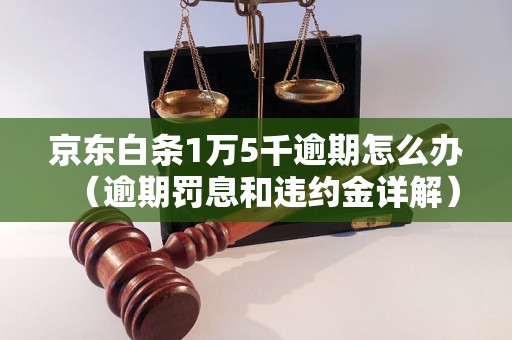 京东白条1万5千逾期怎么办（逾期罚息和违约金详解）